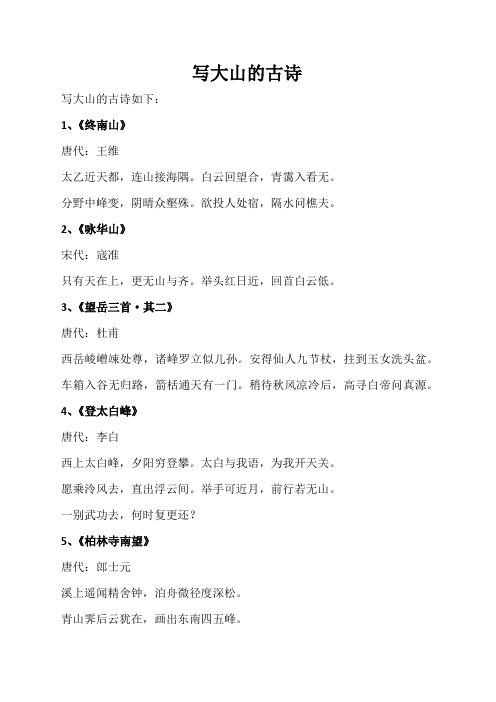 写大山的古诗

写大山的古诗如下：

1、《终南山》

唐代：王维

太乙近天都，连山接海隅。白云回望合，青霭入看无。

分野中峰变，阴晴众壑殊。欲投人处宿，隔水问樵夫。

2、《咏华山》

宋代：寇准

只有天在上，更无山与齐。举头红日近，回首白云低。

3、《望岳三首·其二》

唐代：杜甫

西岳崚嶒竦处尊，诸峰罗立似儿孙。安得仙人九节杖，拄到玉女洗头盆。

车箱入谷无归路，箭栝通天有一门。稍待秋风凉冷后，高寻白帝问真源。

4、《登太白峰》

唐代：李白

西上太白峰，夕阳穷登攀。太白与我语，为我开天关。

愿乘泠风去，直出浮云间。举手可近月，前行若无山。

一别武功去，何时复更还？

5、《柏林寺南望》

唐代：郎士元

溪上遥闻精舍钟，泊舟微径度深松。

青山霁后云犹在，画出东南四五峰。